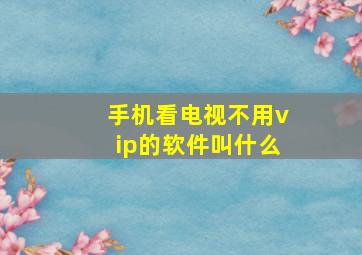 手机看电视不用vip的软件叫什么